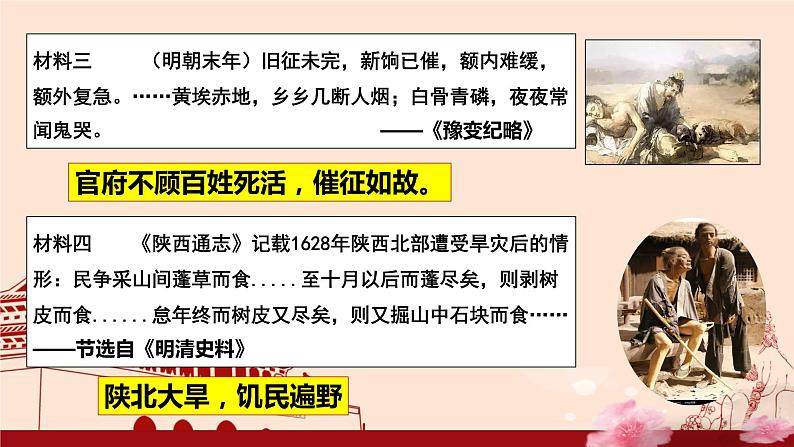 材料三　　（明朝末年）旧征未完，新饷已催，额内难缓，额外复急。……黄埃赤地，乡乡几断人烟；白骨青磷，夜夜常闻鬼哭。　　——《豫变纪略》

官府不顾百姓死活，催征如故。

材料四　　《陕西通志》记载1628年陕西北部遭受旱灾后的情形：民争采山间蓬草而食.....至十月以后而蓬尽矣，则剥树皮而食......怠年终而树皮又尽矣，则又掘山中石块而食……
——节选自《明清史料》

陕北大旱，饥民遍野